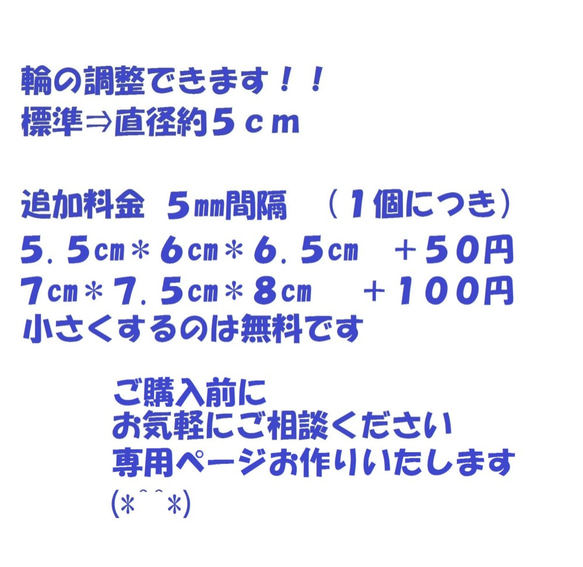 輪の調整できます！！
標準⇒直径約５ｃｍ

追加料金　５㎜間隔　（１個につき）
５．５㎝＊６㎝＊６．５㎝　＋５０円
７㎝＊７．５㎝＊８㎝　＋１００円
小さくするのは無料です

ご購入前に
お気軽にご相談ください
専用ページお作りいたします
(*＾＾*)